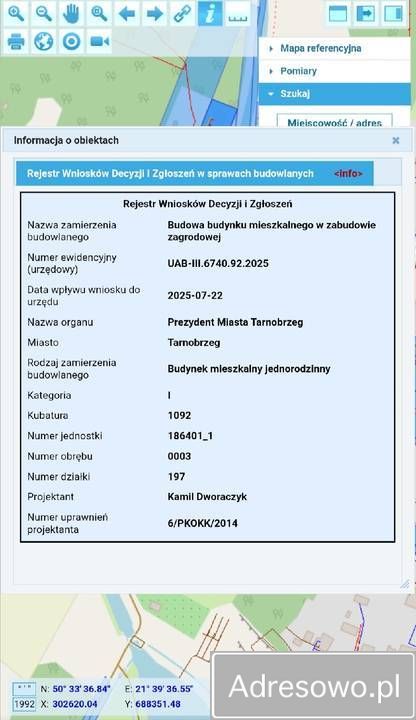 Mapa referencyjna
Pomiary
Szukaj
Miejscowość / adres

Informacja o obiektach

Rejestr Wniosków Decyzji i Zgłoszeń w sprawach budowlanych <info>

Rejestr Wniosków Decyzji i Zgłoszeń

| | |
|---|---|
| Nazwa zamierzenia budowlanego | Budowa budynku mieszkalnego w zabudowie zagrodowej |
| Numer ewidencyjny (urzędowy) | UAB-III.6740.92.2025 |
| Data wpływu wniosku do urzędu | 2025-07-22 |
| Nazwa organu | Prezydent Miasta Tarnobrzeg |
| Miasto | Tarnobrzeg |
| Rodzaj zamierzenia budowlanego | Budynek mieszkalny jednorodzinny |
| Kategoria | I |
| Kubatura | 1092 |
| Numer jednostki | 186401_1 |
| Numer obrębu | 0003 |
| Numer działki | 197 |
| Projektant | Kamil Dworaczyk |
| Numer uprawnień projektanta | 6/PKOKK/2014 |

N: 50° 33' 36.84" E: 21° 39' 36.55"
1992 X: 302620.04 Y: 688351.48

Adresowo.pl